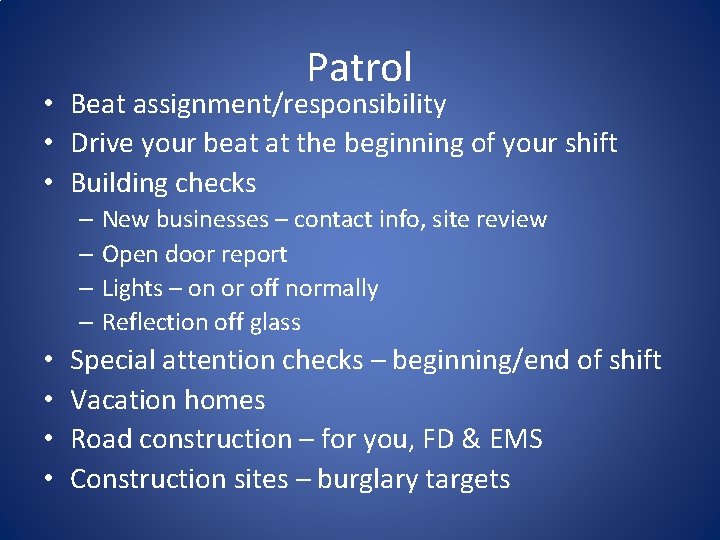 Patrol

• Beat assignment/responsibility
• Drive your beat at the beginning of your shift
• Building checks
  – New businesses – contact info, site review
  – Open door report
  – Lights – on or off normally
  – Reflection off glass
• Special attention checks – beginning/end of shift
• Vacation homes
• Road construction – for you, FD & EMS
• Construction sites – burglary targets